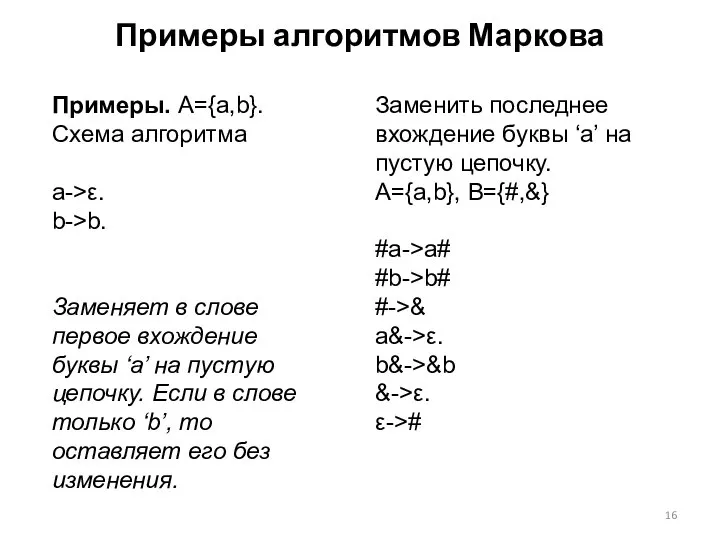 Примеры алгоритмов Маркова

Примеры. A={a,b}.
Схема алгоритма

a->ε.
b->b.

Заменяет в слове первое вхождение буквы ‘a’ на пустую цепочку. Если в слове только ‘b’, то оставляет его без изменения.

Заменить последнее вхождение буквы ‘a’ на пустую цепочку.
A={a,b}, B={#,&}

#a->a#
#b->b#
#->&
a&->ε.
b&->&b
&->ε.
ε->#

16